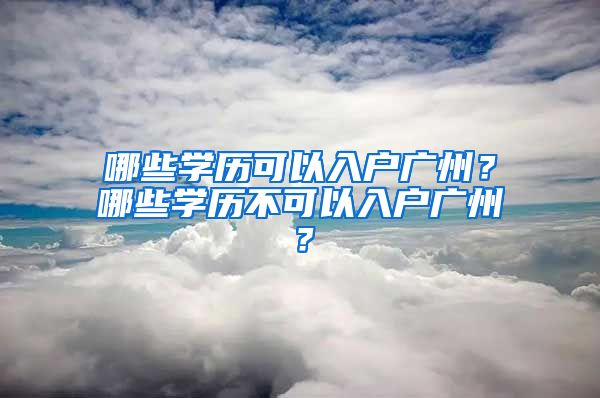 哪些学历可以入户广州？哪些学历不可以入户广州？